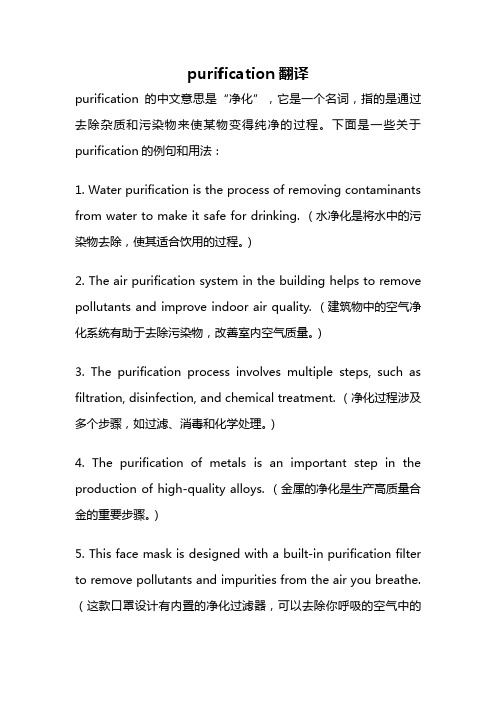 purification 翻译

purification 的中文意思是“净化”，它是一个名词，指的是通过去除杂质和污染物来使某物变得纯净的过程。下面是一些关于 purification 的例句和用法：

1. Water purification is the process of removing contaminants from water to make it safe for drinking.（水净化是将水中的污染物去除，使其适合饮用的过程。）

2. The air purification system in the building helps to remove pollutants and improve indoor air quality.（建筑物中的空气净化系统有助于去除污染物，改善室内空气质量。）

3. The purification process involves multiple steps, such as filtration, disinfection, and chemical treatment.（净化过程涉及多个步骤，如过滤、消毒和化学处理。）

4. The purification of metals is an important step in the production of high-quality alloys.（金属的净化是生产高质量合金的重要步骤。）

5. This face mask is designed with a built-in purification filter to remove pollutants and impurities from the air you breathe.（这款口罩设计有内置的净化过滤器，可以去除你呼吸的空气中的